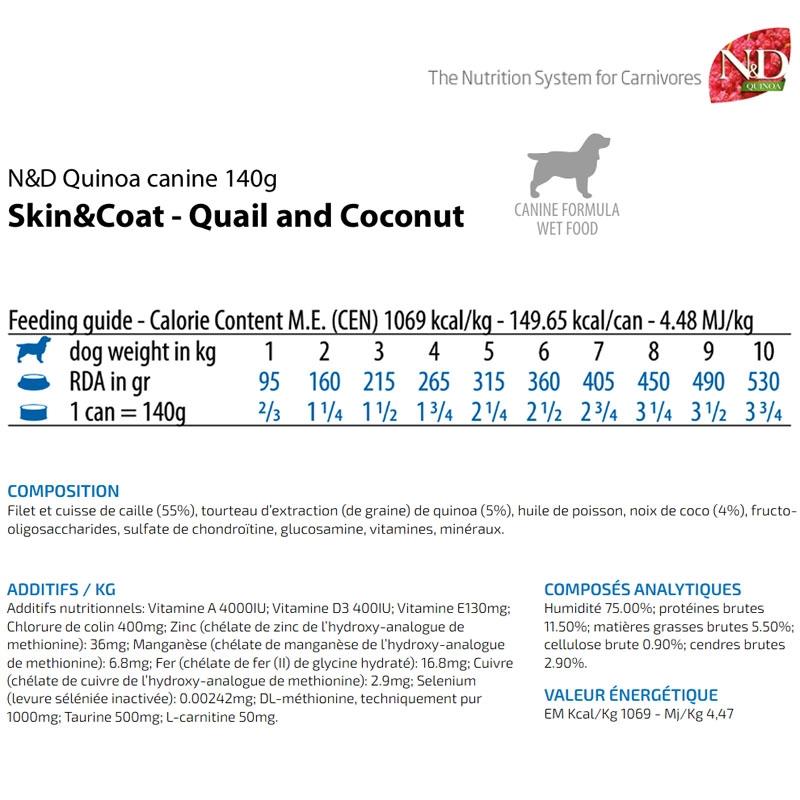 The Nutrition System for Carnivores

N&D
QUINOA

N&D Quinoa canine 140g
Skin&Coat - Quail and Coconut

CANINE FORMULA
WET FOOD

Feeding guide - Calorie Content M.E. (CEN) 1069 kcal/kg - 149.65 kcal/can - 4.48 MJ/kg

| dog weight in kg | 1 | 2 | 3 | 4 | 5 | 6 | 7 | 8 | 9 | 10 |
|---|---|---|---|---|---|---|---|---|---|---|
| RDA in gr | 95 | 160 | 215 | 265 | 315 | 360 | 405 | 450 | 490 | 530 |
| 1 can = 140g | $\frac{2}{3}$ | $1\frac{1}{4}$ | $1\frac{1}{2}$ | $1\frac{3}{4}$ | $2\frac{1}{4}$ | $2\frac{1}{2}$ | $2\frac{3}{4}$ | $3\frac{1}{4}$ | $3\frac{1}{2}$ | $3\frac{3}{4}$ |

COMPOSITION
Filet et cuisse de caille (55%), tourteau d'extraction (de graine) de quinoa (5%), huile de poisson, noix de coco (4%), fructo-oligosaccharides, sulfate de chondroïtine, glucosamine, vitamines, minéraux.

ADDITIFS / KG
Additifs nutritionnels: Vitamine A 4000IU; Vitamine D3 400IU; Vitamine E130mg; Chlorure de colin 400mg; Zinc (chélate de zinc de l'hydroxy-analogue de methionine): 36mg; Manganèse (chélate de manganèse de l'hydroxy-analogue de methionine): 6.8mg; Fer (chélate de fer (II) de glycine hydraté): 16.8mg; Cuivre (chélate de cuivre de l'hydroxy-analogue de methionine): 2.9mg; Selenium (levure séléniée inactivée): 0.00242mg; DL-méthionine, techniquement pur 1000mg; Taurine 500mg; L-carnitine 50mg.

COMPOSÉS ANALYTIQUES
Humidité 75.00%; protéines brutes 11.50%; matières grasses brutes 5.50%; cellulose brute 0.90%; cendres brutes 2.90%.

VALEUR ÉNERGÉTIQUE
EM Kcal/Kg 1069 - Mj/Kg 4,47